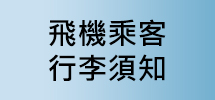 飛機乘客
行李須知